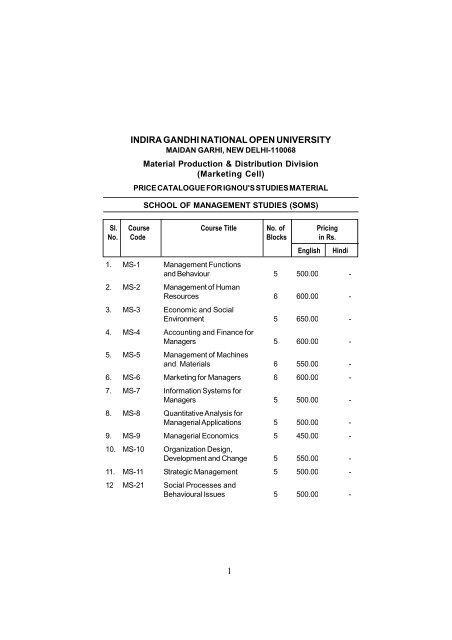 INDIRA GANDHI NATIONAL OPEN UNIVERSITY
MAIDAN GARHI, NEW DELHI-110068

Material Production & Distribution Division
(Marketing Cell)

PRICE CATALOGUE FOR IGNOU'S STUDIES MATERIAL

SCHOOL OF MANAGEMENT STUDIES (SOMS)

| Sl. No. | Course Code | Course Title | No. of Blocks | Pricing in Rs. English | Pricing in Rs. Hindi |
|---|---|---|---|---|---|
| 1. | MS-1 | Management Functions and Behaviour | 5 | 500.00 | - |
| 2. | MS-2 | Management of Human Resources | 6 | 600.00 | - |
| 3. | MS-3 | Economic and Social Environment | 5 | 650.00 | - |
| 4. | MS-4 | Accounting and Finance for Managers | 5 | 600.00 | - |
| 5. | MS-5 | Management of Machines and Materials | 6 | 550.00 | - |
| 6. | MS-6 | Marketing for Managers | 6 | 600.00 | - |
| 7. | MS-7 | Information Systems for Managers | 5 | 500.00 | - |
| 8. | MS-8 | Quantitative Analysis for Managerial Applications | 5 | 500.00 | - |
| 9. | MS-9 | Managerial Economics | 5 | 450.00 | - |
| 10. | MS-10 | Organization Design, Development and Change | 5 | 550.00 | - |
| 11. | MS-11 | Strategic Management | 5 | 500.00 | - |
| 12 | MS-21 | Social Processes and Behavioural Issues | 5 | 500.00 | - |

1